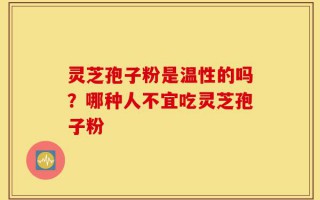 灵芝孢子粉是温性的吗？哪种人不宜吃灵芝孢子粉